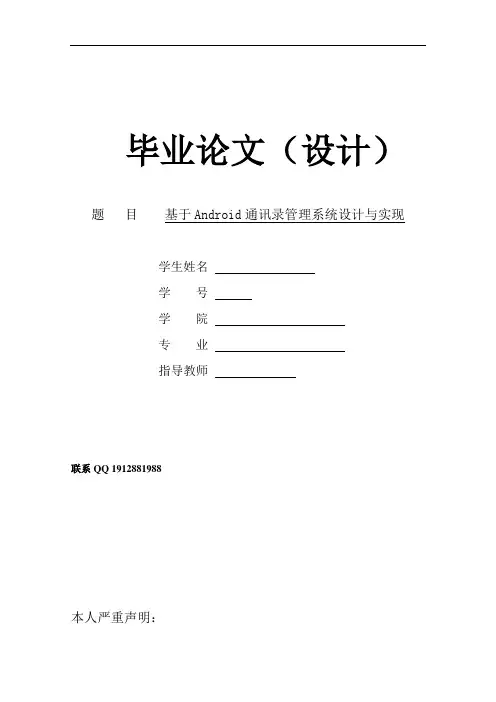 毕业论文（设计）

题　目　基于Android通讯录管理系统设计与实现

学生姓名

学　　号

学　　院

专　　业

指导教师

联系 QQ 1912881988

本人严重声明：